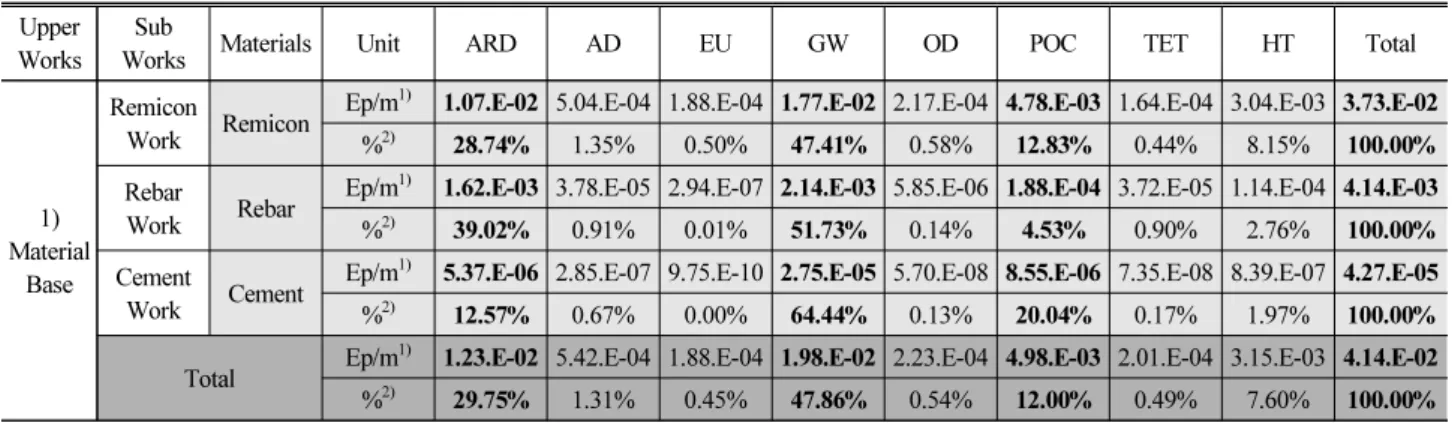 | Upper Works | Sub Works | Materials | Unit | ARD | AD | EU | GW | OD | POC | TET | HT | Total |
|---|---|---|---|---|---|---|---|---|---|---|---|---|
| 1) Material Base | Remicon Work | Remicon | Ep/m$^{1)}$ | 1.07.E-02 | 5.04.E-04 | 1.88.E-04 | 1.77.E-02 | 2.17.E-04 | 4.78.E-03 | 1.64.E-04 | 3.04.E-03 | 3.73.E-02 |
| | | | %$^{2)}$ | 28.74% | 1.35% | 0.50% | 47.41% | 0.58% | 12.83% | 0.44% | 8.15% | 100.00% |
| | Rebar Work | Rebar | Ep/m$^{1)}$ | 1.62.E-03 | 3.78.E-05 | 2.94.E-07 | 2.14.E-03 | 5.85.E-06 | 1.88.E-04 | 3.72.E-05 | 1.14.E-04 | 4.14.E-03 |
| | | | %$^{2)}$ | 39.02% | 0.91% | 0.01% | 51.73% | 0.14% | 4.53% | 0.90% | 2.76% | 100.00% |
| | Cement Work | Cement | Ep/m$^{1)}$ | 5.37.E-06 | 2.85.E-07 | 9.75.E-10 | 2.75.E-05 | 5.70.E-08 | 8.55.E-06 | 7.35.E-08 | 8.39.E-07 | 4.27.E-05 |
| | | | %$^{2)}$ | 12.57% | 0.67% | 0.00% | 64.44% | 0.13% | 20.04% | 0.17% | 1.97% | 100.00% |
| | Total | | Ep/m$^{1)}$ | 1.23.E-02 | 5.42.E-04 | 1.88.E-04 | 1.98.E-02 | 2.23.E-04 | 4.98.E-03 | 2.01.E-04 | 3.15.E-03 | 4.14.E-02 |
| | | | %$^{2)}$ | 29.75% | 1.31% | 0.45% | 47.86% | 0.54% | 12.00% | 0.49% | 7.60% | 100.00% |